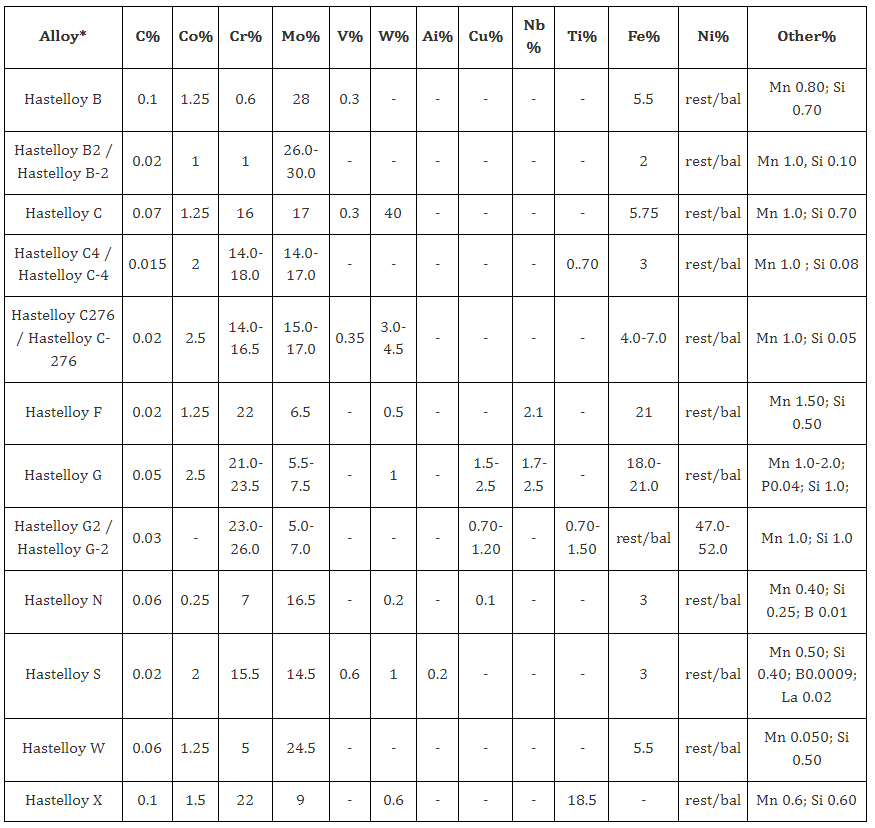 | Alloy* | C% | Co% | Cr% | Mo% | V% | W% | Ai% | Cu% | Nb % | Ti% | Fe% | Ni% | Other% |
|---|---|---|---|---|---|---|---|---|---|---|---|---|---|
| Hastelloy B | 0.1 | 1.25 | 0.6 | 28 | 0.3 | - | - | - | - | - | 5.5 | rest/bal | Mn 0.80; Si 0.70 |
| Hastelloy B2 / Hastelloy B-2 | 0.02 | 1 | 1 | 26.0-30.0 | - | - | - | - | - | - | 2 | rest/bal | Mn 1.0, Si 0.10 |
| Hastelloy C | 0.07 | 1.25 | 16 | 17 | 0.3 | 40 | - | - | - | - | 5.75 | rest/bal | Mn 1.0; Si 0.70 |
| Hastelloy C4 / Hastelloy C-4 | 0.015 | 2 | 14.0-18.0 | 14.0-17.0 | - | - | - | - | - | 0..70 | 3 | rest/bal | Mn 1.0 ; Si 0.08 |
| Hastelloy C276 / Hastelloy C-276 | 0.02 | 2.5 | 14.0-16.5 | 15.0-17.0 | 0.35 | 3.0-4.5 | - | - | - | - | 4.0-7.0 | rest/bal | Mn 1.0; Si 0.05 |
| Hastelloy F | 0.02 | 1.25 | 22 | 6.5 | - | 0.5 | - | - | 2.1 | - | 21 | rest/bal | Mn 1.50; Si 0.50 |
| Hastelloy G | 0.05 | 2.5 | 21.0-23.5 | 5.5-7.5 | - | 1 | - | 1.5-2.5 | 1.7-2.5 | - | 18.0-21.0 | rest/bal | Mn 1.0-2.0; P0.04; Si 1.0; |
| Hastelloy G2 / Hastelloy G-2 | 0.03 | - | 23.0-26.0 | 5.0-7.0 | - | - | - | 0.70-1.20 | - | 0.70-1.50 | rest/bal | 47.0-52.0 | Mn 1.0; Si 1.0 |
| Hastelloy N | 0.06 | 0.25 | 7 | 16.5 | - | 0.2 | - | 0.1 | - | - | 3 | rest/bal | Mn 0.40; Si 0.25; B 0.01 |
| Hastelloy S | 0.02 | 2 | 15.5 | 14.5 | 0.6 | 1 | 0.2 | - | - | - | 3 | rest/bal | Mn 0.50; Si 0.40; B0.0009; La 0.02 |
| Hastelloy W | 0.06 | 1.25 | 5 | 24.5 | - | - | - | - | - | - | 5.5 | rest/bal | Mn 0.050; Si 0.50 |
| Hastelloy X | 0.1 | 1.5 | 22 | 9 | - | 0.6 | - | - | - | 18.5 | - | rest/bal | Mn 0.6; Si 0.60 |